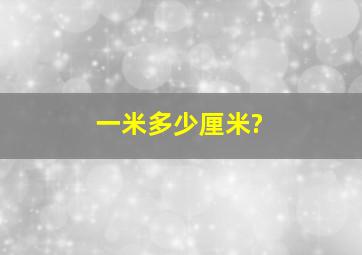 一米多少厘米?